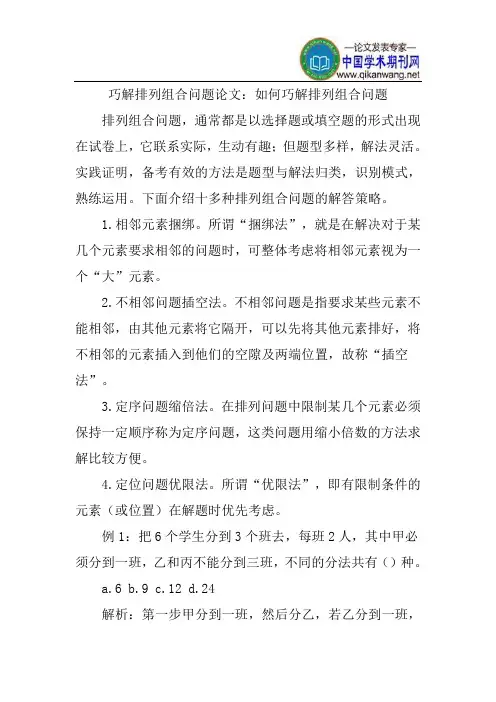 —论文发表专家—
中国学术期刊网
www.qikanwang.net

巧解排列组合问题论文：如何巧解排列组合问题

排列组合问题，通常都是以选择题或填空题的形式出现在试卷上，它联系实际，生动有趣；但题型多样，解法灵活。实践证明，备考有效的方法是题型与解法归类，识别模式，熟练运用。下面介绍十多种排列组合问题的解答策略。

1.相邻元素捆绑。所谓“捆绑法”，就是在解决对于某几个元素要求相邻的问题时，可整体考虑将相邻元素视为一个“大”元素。

2.不相邻问题插空法。不相邻问题是指要求某些元素不能相邻，由其他元素将它隔开，可以先将其他元素排好，将不相邻的元素插入到他们的空隙及两端位置，故称“插空法”。

3.定序问题缩倍法。在排列问题中限制某几个元素必须保持一定顺序称为定序问题，这类问题用缩小倍数的方法求解比较方便。

4.定位问题优限法。所谓“优限法”，即有限制条件的元素（或位置）在解题时优先考虑。

例1：把6个学生分到3个班去，每班2人，其中甲必须分到一班，乙和丙不能分到三班，不同的分法共有（）种。

a.6 b.9 c.12 d.24

解析：第一步甲分到一班，然后分乙，若乙分到一班，